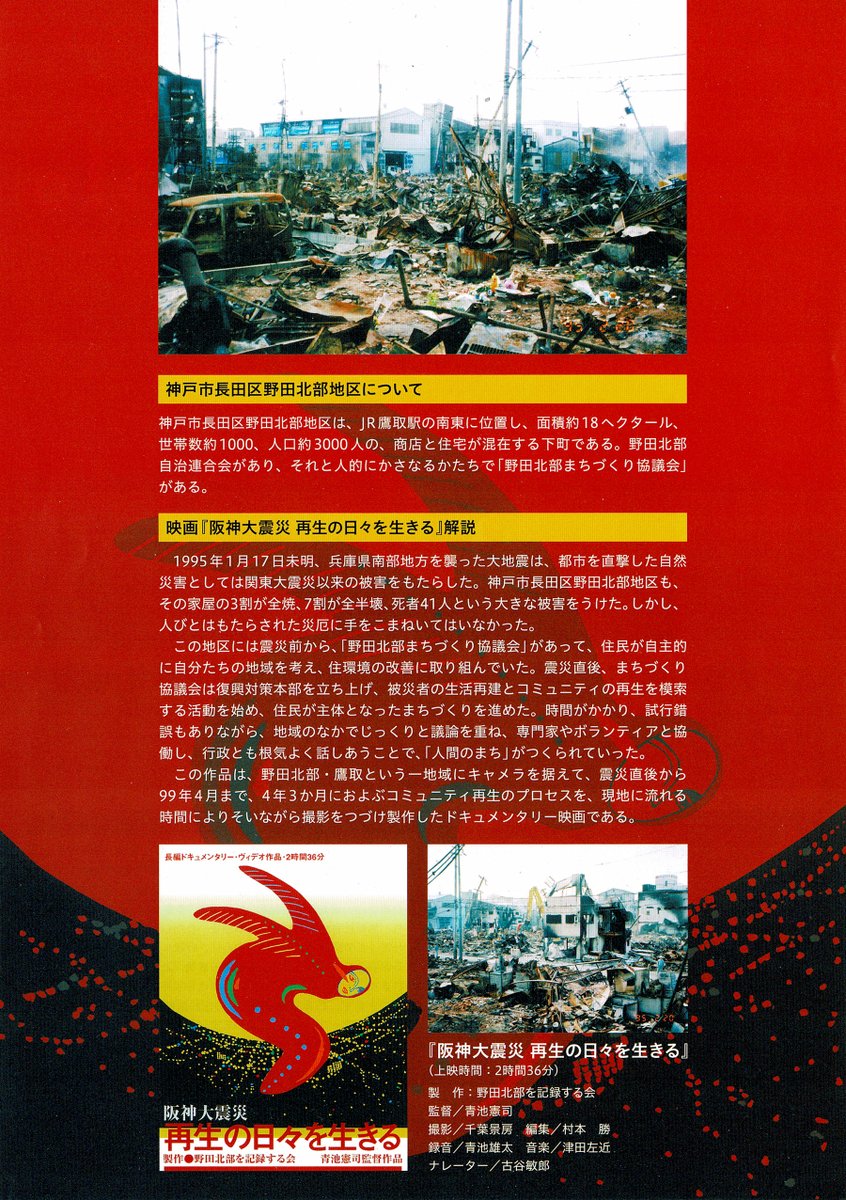 神戸市長田区野田北部地区について

神戸市長田区野田北部地区は、JR鷹取駅の南東に位置し、面積約18ヘクタール、世帯数約1000、人口約3000人の、商店と住宅が混在する下町である。野田北部自治連合会があり、それと人的にかさなるかたちで「野田北部まちづくり協議会」がある。

映画『阪神大震災 再生の日々を生きる』解説

1995年1月17日未明、兵庫県南部地方を襲った大地震は、都市を直撃した自然災害としては関東大震災以来の被害をもたらした。神戸市長田区野田北部地区も、その家屋の3割が全焼、7割が全半壊、死者41人という大きな被害をうけた。しかし、人びとはもたらされた災厄に手をこまねいてはいなかった。

この地区には震災前から、「野田北部まちづくり協議会」があって、住民が自主的に自分たちの地域を考え、住環境の改善に取り組んでいた。震災直後、まちづくり協議会は復興対策本部を立ち上げ、被災者の生活再建とコミュニティの再生を模索する活動を始め、住民が主体となったまちづくりを進めた。時間がかかり、試行錯誤もありながら、地域のなかでじっくりと議論を重ね、専門家やボランティアと協働し、行政とも根気よく話しあうことで、「人間のまち」がつくられていった。

この作品は、野田北部・鷹取という一地域にキャメラを据えて、震災直後から99年4月まで、4年3か月におよぶコミュニティ再生のプロセスを、現地に流れる時間によりそいながら撮影をつづけ製作したドキュメンタリー映画である。

長編ドキュメンタリー・ヴィデオ作品・2時間36分

阪神大震災
再生の日々を生きる
製作●野田北部を記録する会　青池憲司監督作品

『阪神大震災 再生の日々を生きる』
（上映時間：2時間36分）
製　作：野田北部を記録する会
監督／青池憲司
撮影／千葉景房　編集／村本　勝
録音／青池雄太　音楽／津田左近
ナレーター／古谷敏郎